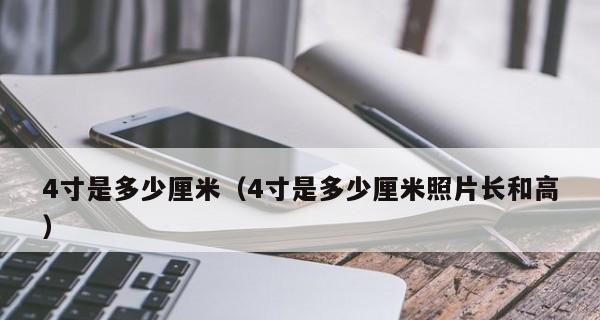 4寸是多少厘米（4寸是多少厘米照片长和高）